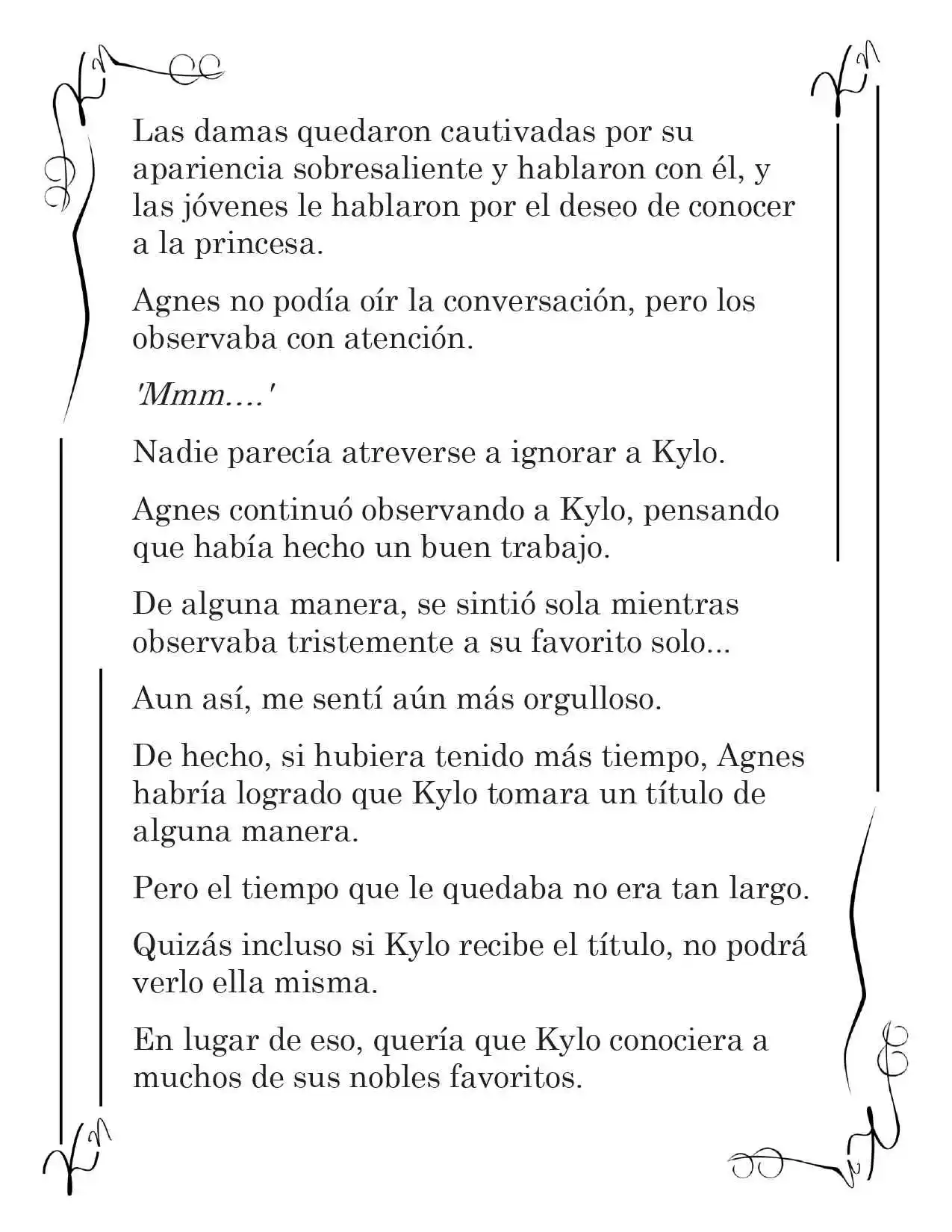 Las damas quedaron cautivadas por su apariencia sobresaliente y hablaron con él, y las jóvenes le hablaron por el deseo de conocer a la princesa.

Agnes no podía oír la conversación, pero los observaba con atención.

'Mmm....'

Nadie parecía atreverse a ignorar a Kylo.

Agnes continuó observando a Kylo, pensando que había hecho un buen trabajo.

De alguna manera, se sintió sola mientras observaba tristemente a su favorito solo...

Aun así, me sentí aún más orgulloso.

De hecho, si hubiera tenido más tiempo, Agnes habría logrado que Kylo tomara un título de alguna manera.

Pero el tiempo que le quedaba no era tan largo.

Quizás incluso si Kylo recibe el título, no podrá verlo ella misma.

En lugar de eso, quería que Kylo conociera a muchos de sus nobles favoritos.